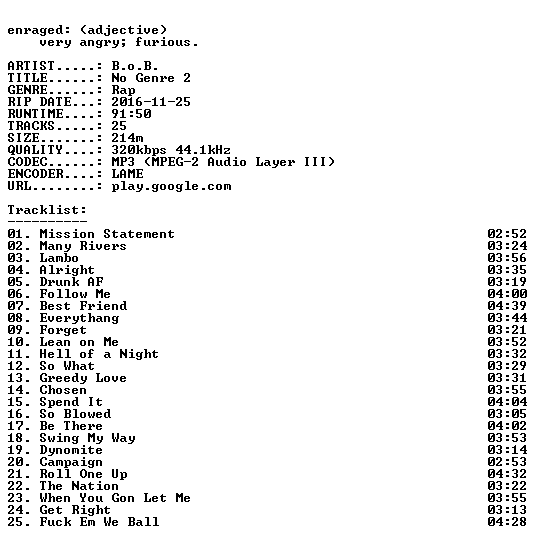 enraged: (adjective)
very angry; furious.

ARTIST.....: B.o.B.
TITLE......: No Genre 2
GENRE......: Rap
RIP DATE...: 2016-11-25
RUNTIME....: 91:50
TRACKS.....: 25
SIZE.......: 214m
QUALITY....: 320kbps 44.1kHz
CODEC......: MP3 (MPEG-2 Audio Layer III)
ENCODER....: LAME
URL........: play.google.com

Tracklist:
----------
01. Mission Statement 02:52
02. Many Rivers 03:24
03. Lambo 03:56
04. Alright 03:35
05. Drunk AF 03:19
06. Follow Me 04:00
07. Best Friend 04:39
08. Everythang 03:44
09. Forget 03:21
10. Lean on Me 03:52
11. Hell of a Night 03:32
12. So What 03:29
13. Greedy Love 03:31
14. Chosen 03:55
15. Spend It 04:04
16. So Blowed 03:05
17. Be There 04:02
18. Swing My Way 03:53
19. Dynomite 03:14
20. Campaign 02:53
21. Roll One Up 04:32
22. The Nation 03:22
23. When You Gon Let Me 03:55
24. Get Right 03:13
25. Fuck Em We Ball 04:28